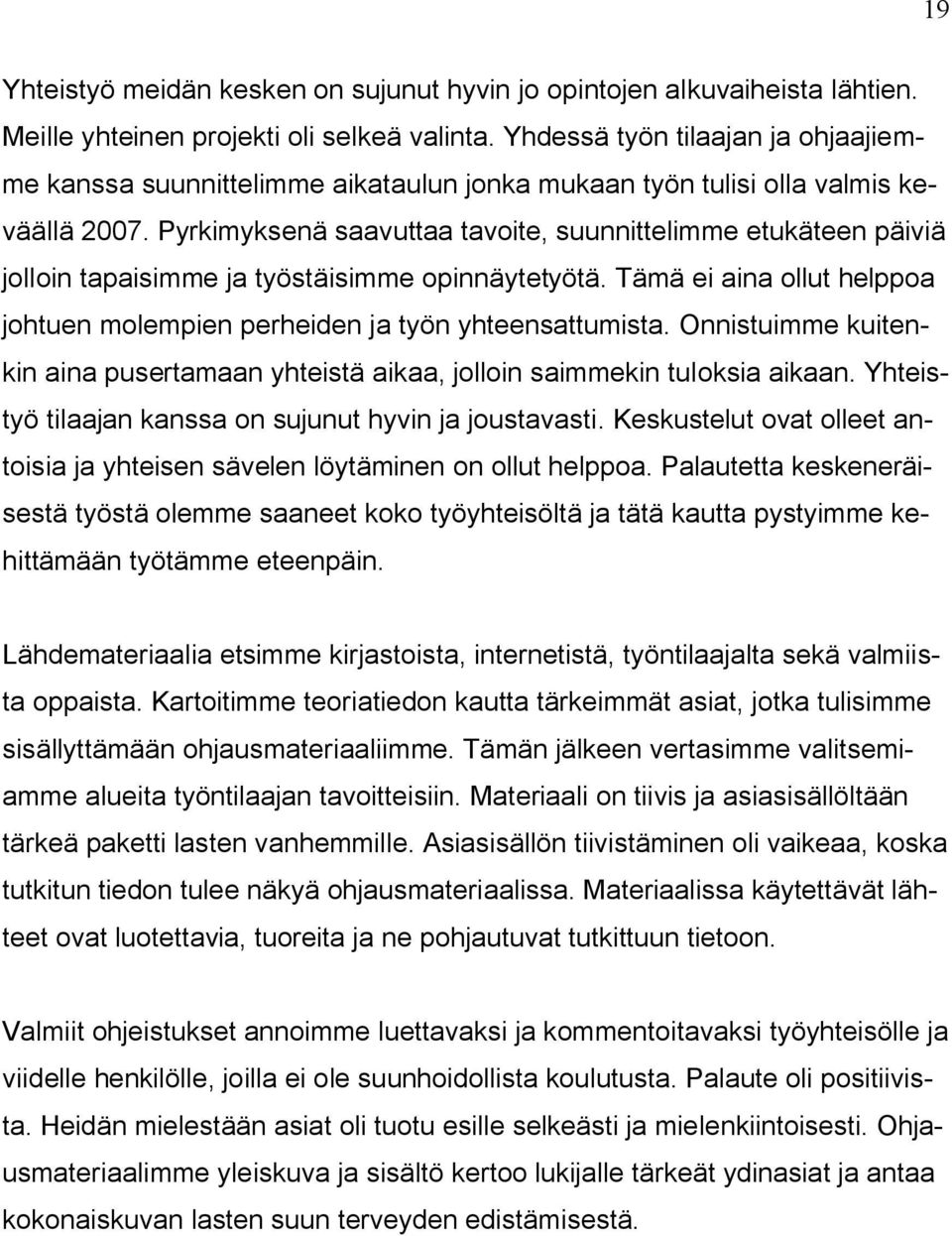 19

Yhteistyö meidän kesken on sujunut hyvin jo opintojen alkuvaiheista lähtien. Meille yhteinen projekti oli selkeä valinta. Yhdessä työn tilaajan ja ohjaajiemme kanssa suunnittelimme aikataulun jonka mukaan työn tulisi olla valmis keväällä 2007. Pyrkimyksenä saavuttaa tavoite, suunnittelimme etukäteen päiviä jolloin tapaisimme ja työstäisimme opinnäytetyötä. Tämä ei aina ollut helppoa johtuen molempien perheiden ja työn yhteensattumista. Onnistuimme kuitenkin aina pusertamaan yhteistä aikaa, jolloin saimmekin tuloksia aikaan. Yhteistyö tilaajan kanssa on sujunut hyvin ja joustavasti. Keskustelut ovat olleet antoisia ja yhteisen sävelen löytäminen on ollut helppoa. Palautetta keskeneräisestä työstä olemme saaneet koko työyhteisöltä ja tätä kautta pystyimme kehittämään työtämme eteenpäin.

Lähdemateriaalia etsimme kirjastoista, internetistä, työntilaajalta sekä valmiista oppaista. Kartoitimme teoriatiedon kautta tärkeimmät asiat, jotka tulisimme sisällyttämään ohjausmateriaaliimme. Tämän jälkeen vertasimme valitsemiamme alueita työntilaajan tavoitteisiin. Materiaali on tiivis ja asiasisällöltään tärkeä paketti lasten vanhemmille. Asiasisällön tiivistäminen oli vaikeaa, koska tutkitun tiedon tulee näkyä ohjausmateriaalissa. Materiaalissa käytettävät lähteet ovat luotettavia, tuoreita ja ne pohjautuvat tutkittuun tietoon.

Valmiit ohjeistukset annoimme luettavaksi ja kommentoitavaksi työyhteisölle ja viidelle henkilölle, joilla ei ole suunhoidollista koulutusta. Palaute oli positiivista. Heidän mielestään asiat oli tuotu esille selkeästi ja mielenkiintoisesti. Ohjausmateriaalimme yleiskuva ja sisältö kertoo lukijalle tärkeät ydinasiat ja antaa kokonaiskuvan lasten suun terveyden edistämisestä.